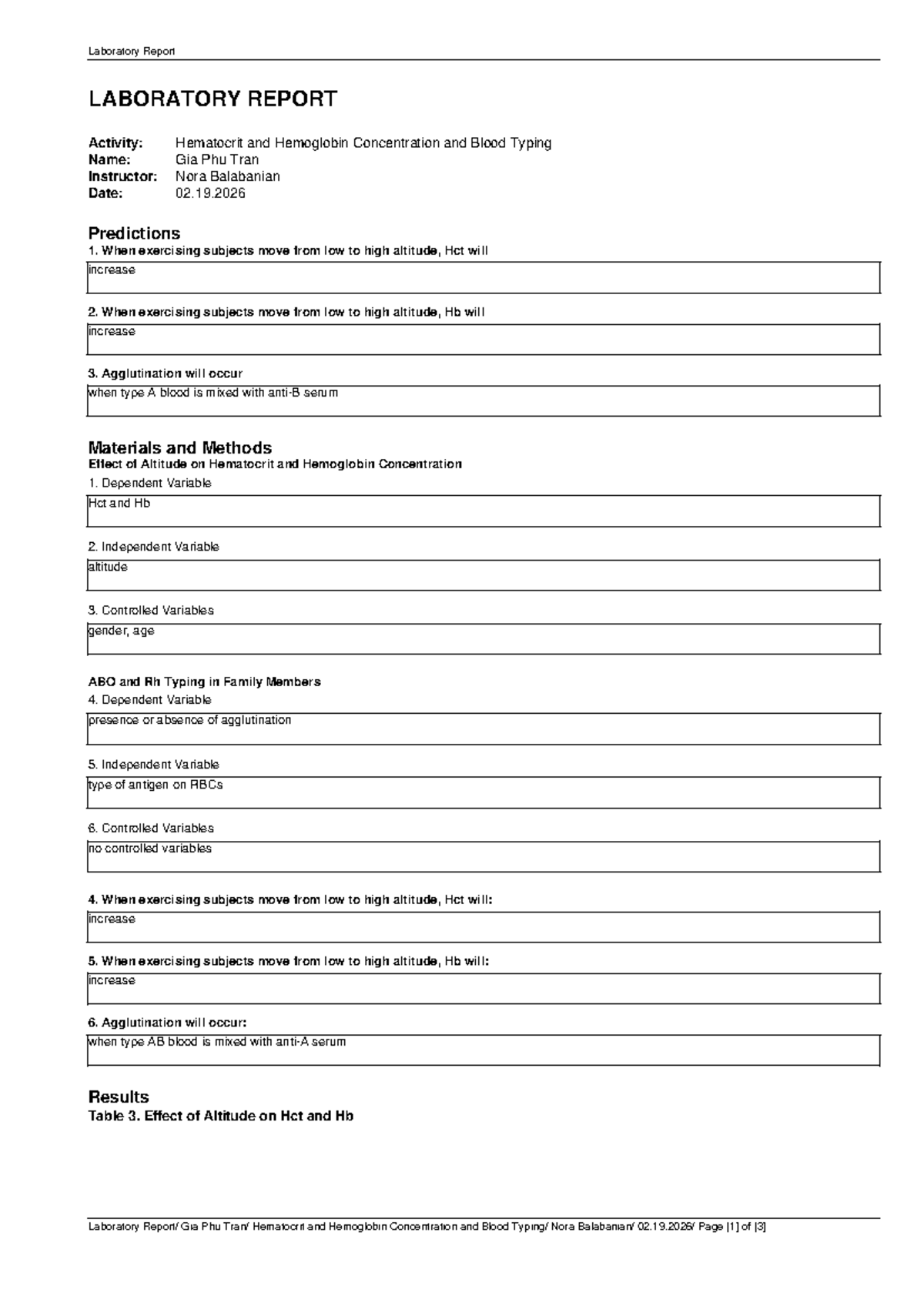 Laboratory Report

LABORATORY REPORT

Activity: Hematocrit and Hemoglobin Concentration and Blood Typing
Name: Gia Phu Tran
Instructor: Nora Balabanian
Date: 02.19.2026

Predictions
1. When exercising subjects move from low to high altitude, Hct will
increase

2. When exercising subjects move from low to high altitude, Hb will
increase

3. Agglutination will occur
when type A blood is mixed with anti-B serum

Materials and Methods
Effect of Altitude on Hematocrit and Hemoglobin Concentration
1. Dependent Variable
Hct and Hb

2. Independent Variable
altitude

3. Controlled Variables
gender, age

ABO and Rh Typing in Family Members
4. Dependent Variable
presence or absence of agglutination

5. Independent Variable
type of antigen on RBCs

6. Controlled Variables
no controlled variables

4. When exercising subjects move from low to high altitude, Hct will:
increase

5. When exercising subjects move from low to high altitude, Hb will:
increase

6. Agglutination will occur:
when type AB blood is mixed with anti-A serum

Results
Table 3. Effect of Altitude on Hct and Hb

Laboratory Report/ Gia Phu Tran/ Hematocrit and Hemoglobin Concentration and Blood Typing/ Nora Balabanian/ 02.19.2026/ Page [1] of [3]